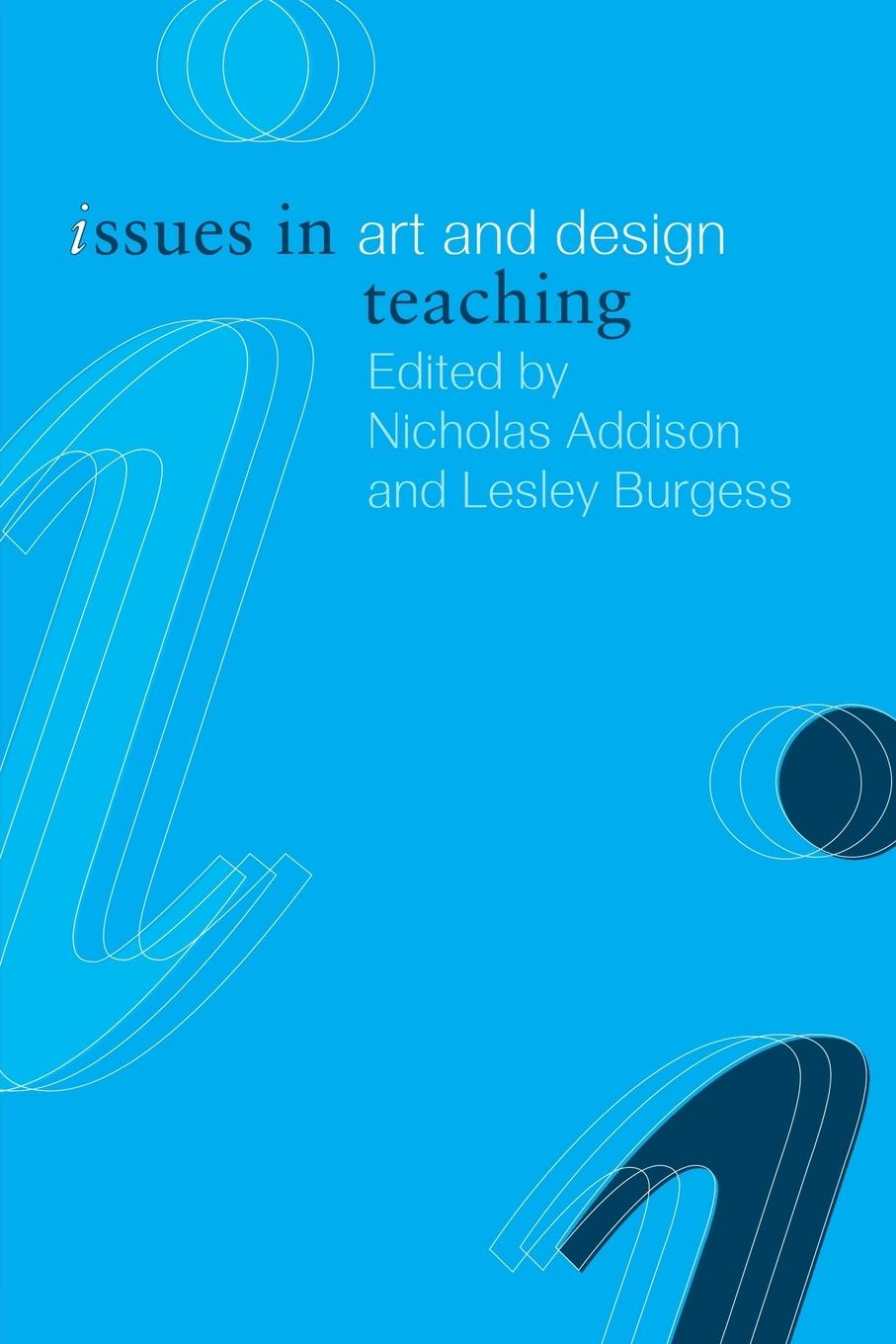 issues in art and design teaching

Edited by
Nicholas Addison
and Lesley Burgess